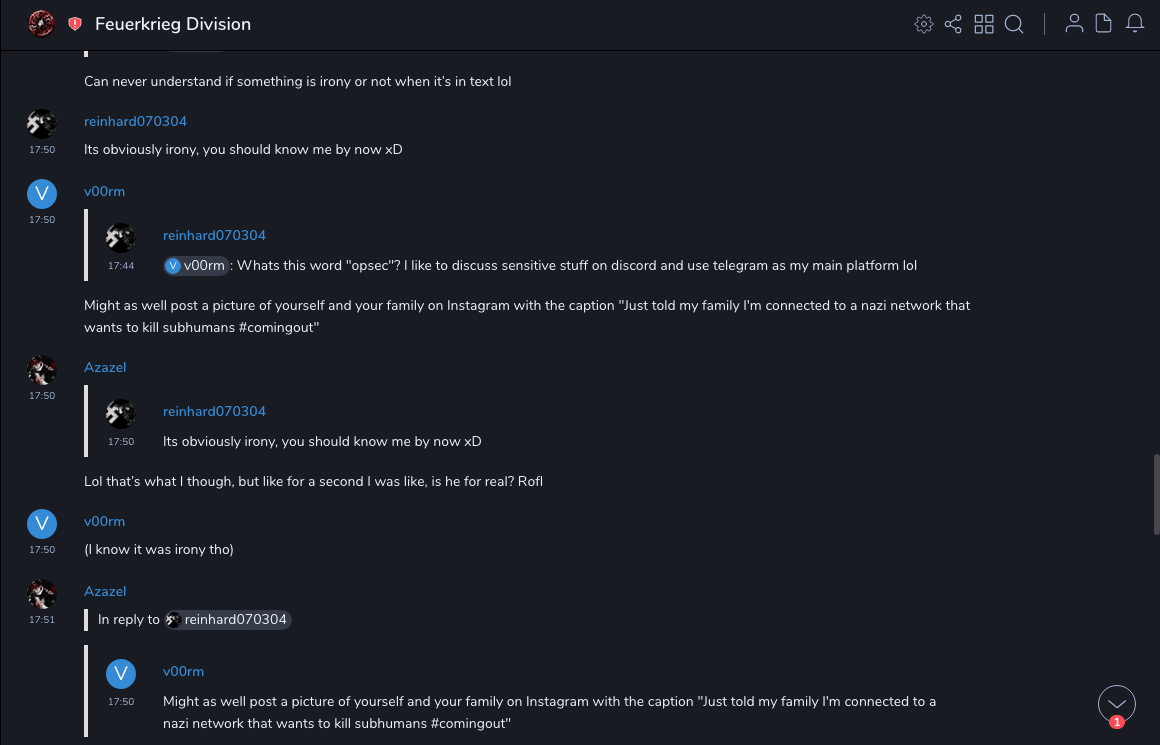 Feuerkrieg Division

Can never understand if something is irony or not when it's in text lol

reinhard070304
17:50
Its obviously irony, you should know me by now xD

V
v00rm
17:50
reinhard070304
17:44
V v00rm : Whats this word "opsec"? I like to discuss sensitive stuff on discord and use telegram as my main platform lol

Might as well post a picture of yourself and your family on Instagram with the caption "Just told my family I'm connected to a nazi network that wants to kill subhumans #comingout"

Azazel
17:50
reinhard070304
17:50
Its obviously irony, you should know me by now xD

Lol that's what I though, but like for a second I was like, is he for real? Rofl

V
v00rm
17:50
(I know it was irony tho)

Azazel
17:51
In reply to reinhard070304

V
v00rm
17:50
Might as well post a picture of yourself and your family on Instagram with the caption "Just told my family I'm connected to a nazi network that wants to kill subhumans #comingout"

1